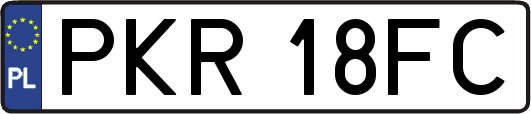 PL
PKR 18FC